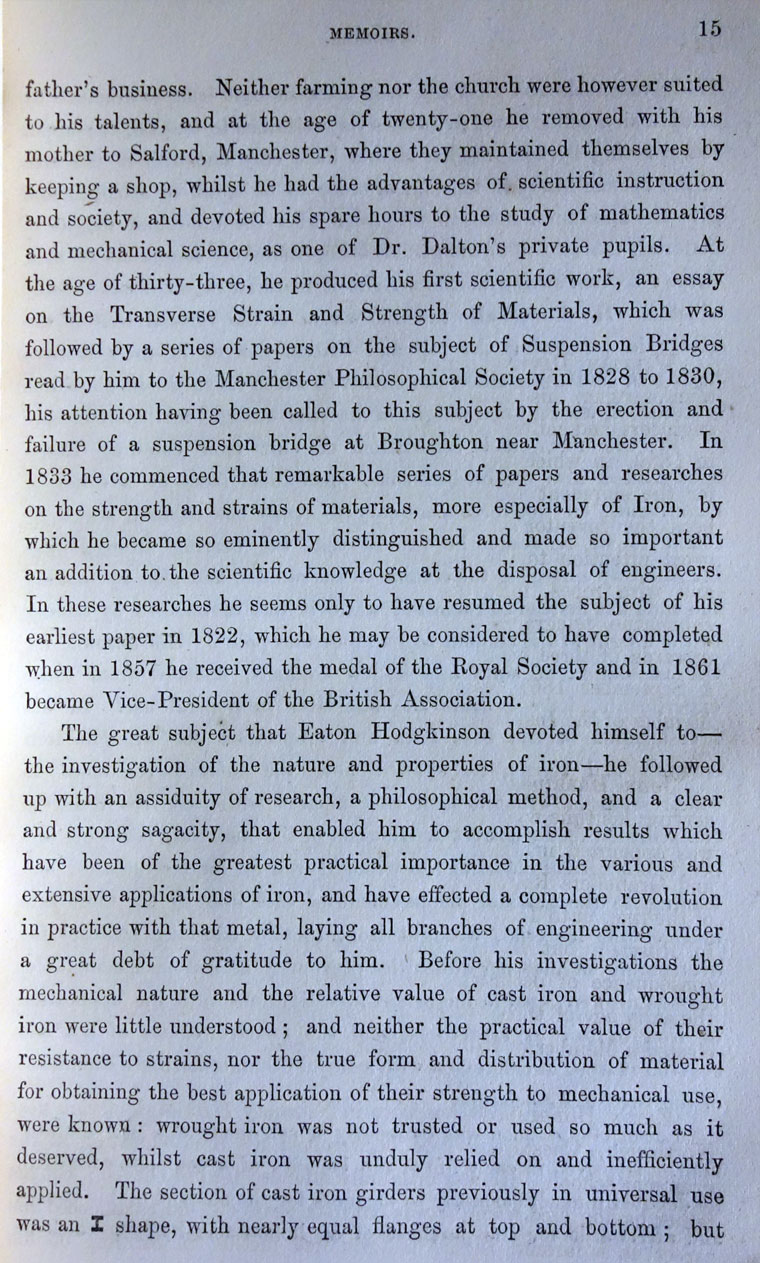 MEMOIRS. 15

father's business. Neither farming nor the church were however suited to his talents, and at the age of twenty-one he removed with his mother to Salford, Manchester, where they maintained themselves by keeping a shop, whilst he had the advantages of scientific instruction and society, and devoted his spare hours to the study of mathematics and mechanical science, as one of Dr. Dalton's private pupils. At the age of thirty-three, he produced his first scientific work, an essay on the Transverse Strain and Strength of Materials, which was followed by a series of papers on the subject of Suspension Bridges read by him to the Manchester Philosophical Society in 1828 to 1830, his attention having been called to this subject by the erection and failure of a suspension bridge at Broughton near Manchester. In 1833 he commenced that remarkable series of papers and researches on the strength and strains of materials, more especially of Iron, by which he became so eminently distinguished and made so important an addition to the scientific knowledge at the disposal of engineers. In these researches he seems only to have resumed the subject of his earliest paper in 1822, which he may be considered to have completed when in 1857 he received the medal of the Royal Society and in 1861 became Vice-President of the British Association.

The great subject that Eaton Hodgkinson devoted himself to—the investigation of the nature and properties of iron—he followed up with an assiduity of research, a philosophical method, and a clear and strong sagacity, that enabled him to accomplish results which have been of the greatest practical importance in the various and extensive applications of iron, and have effected a complete revolution in practice with that metal, laying all branches of engineering under a great debt of gratitude to him. Before his investigations the mechanical nature and the relative value of cast iron and wrought iron were little understood; and neither the practical value of their resistance to strains, nor the true form and distribution of material for obtaining the best application of their strength to mechanical use, were known: wrought iron was not trusted or used so much as it deserved, whilst cast iron was unduly relied on and inefficiently applied. The section of cast iron girders previously in universal use was an I shape, with nearly equal flanges at top and bottom; but